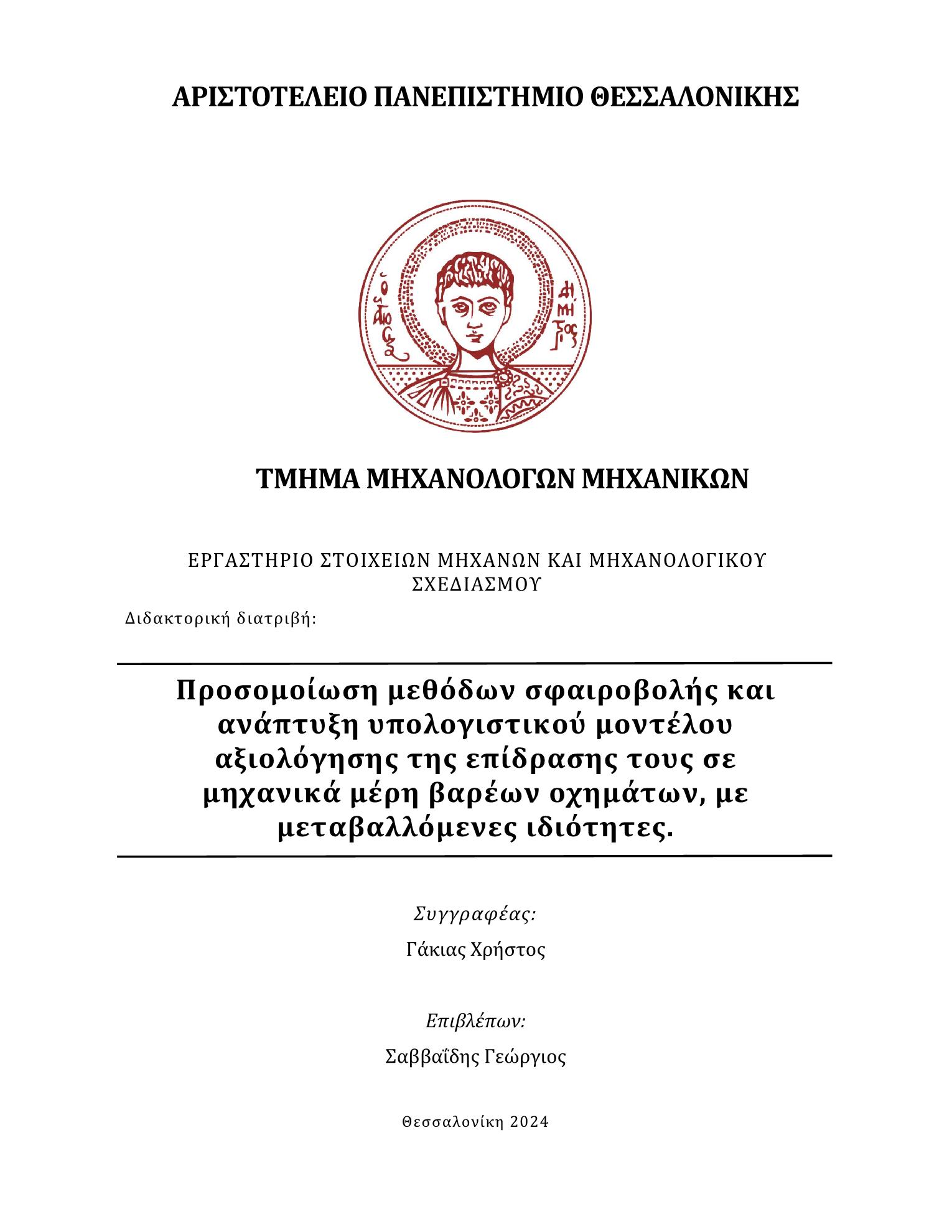 ΑΡΙΣΤΟΤΕΛΕΙΟ ΠΑΝΕΠΙΣΤΗΜΙΟ ΘΕΣΣΑΛΟΝΙΚΗΣ

Ο ΑΓΙΟΣ ΔΗΜΗΤΡΙΟΣ

ΤΜΗΜΑ ΜΗΧΑΝΟΛΟΓΩΝ ΜΗΧΑΝΙΚΩΝ

ΕΡΓΑΣΤΗΡΙΟ ΣΤΟΙΧΕΙΩΝ ΜΗΧΑΝΩΝ ΚΑΙ ΜΗΧΑΝΟΛΟΓΙΚΟΥ ΣΧΕΔΙΑΣΜΟΥ

Διδακτορική διατριβή:

Προσομοίωση μεθόδων σφαιροβολής και ανάπτυξη υπολογιστικού μοντέλου αξιολόγησης της επίδρασης τους σε μηχανικά μέρη βαρέων οχημάτων, με μεταβαλλόμενες ιδιότητες.

Συγγραφέας:

Γάκιας Χρήστος

Επιβλέπων:

Σαββαΐδης Γεώργιος

Θεσσαλονίκη 2024